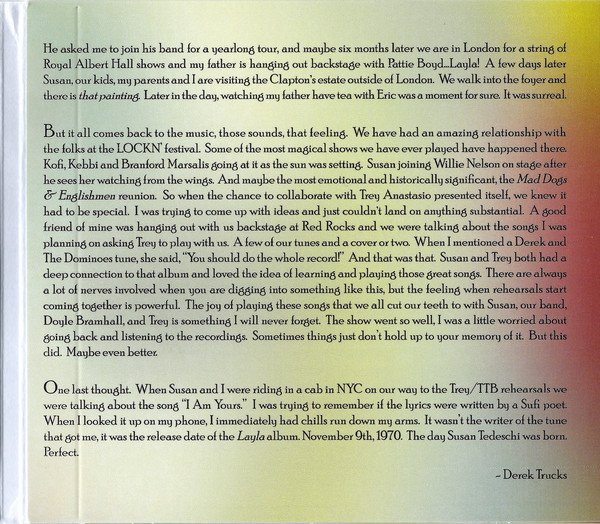 He asked me to join his band for a yearlong tour, and maybe six months later we are in London for a string of Royal Albert Hall shows and my father is hanging out backstage with Pattie Boyd...Layla! A few days later Susan, our kids, my parents and I are visiting the Clapton's estate outside of London. We walk into the foyer and there is that painting. Later in the day, watching my father have tea with Eric was a moment for sure. It was surreal.

But it all comes back to the music, those sounds, that feeling. We have had an amazing relationship with the folks at the LOCKN' festival. Some of the most magical shows we have ever played have happened there. Kofi, Kebbi and Branford Marsalis going at it as the sun was setting. Susan joining Willie Nelson on stage after he sees her watching from the wings. And maybe the most emotional and historically significant, the Mad Dogs & Englishmen reunion. So when the chance to collaborate with Trey Anastasio presented itself, we knew it had to be special. I was trying to come up with ideas and just couldn't land on anything substantial. A good friend of mine was hanging out with us backstage at Red Rocks and we were talking about the songs I was planning on asking Trey to play with us. A few of our tunes and a cover or two. When I mentioned a Derek and The Dominoes tune, she said, "You should do the whole record!" And that was that. Susan and Trey both had a deep connection to that album and loved the idea of learning and playing those great songs. There are always a lot of nerves involved when you are digging into something like this, but the feeling when rehearsals start coming together is powerful. The joy of playing these songs that we all cut our teeth to with Susan, our band, Doyle Bramhall, and Trey is something I will never forget. The show went so well, I was a little worried about going back and listening to the recordings. Sometimes things just don't hold up to your memory of it. But this did. Maybe even better.

One last thought. When Susan and I were riding in a cab in NYC on our way to the Trey/TTB rehearsals we were talking about the song "I Am Yours." I was trying to remember if the lyrics were written by a Sufi poet. When I looked it up on my phone, I immediately had chills run down my arms. It wasn't the writer of the tune that got me, it was the release date of the Layla album. November 9th, 1970. The day Susan Tedeschi was born. Perfect.

- Derek Trucks